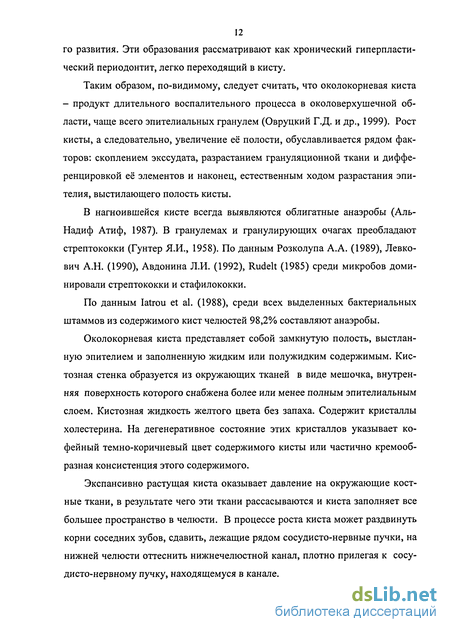 12

го развития. Эти образования рассматривают как хронический гиперпластический периодонтит, легко переходящий в кисту.

Таким образом, по-видимому, следует считать, что околокорневая киста – продукт длительного воспалительного процесса в околоверхушечной области, чаще всего эпителиальных гранулем (Овруцкий Г.Д. и др., 1999). Рост кисты, а следовательно, увеличение её полости, обуславливается рядом факторов: скоплением экссудата, разрастанием грануляционной ткани и дифференцировкой её элементов и наконец, естественным ходом разрастания эпителия, выстилающего полость кисты.

В нагноившейся кисте всегда выявляются облигатные анаэробы (Аль-Надиф Атиф, 1987). В гранулемах и гранулирующих очагах преобладают стрептококки (Гунтер Я.И., 1958). По данным Розколупа А.А. (1989), Левкович А.Н. (1990), Авдонина Л.И. (1992), Rudelt (1985) среди микробов доминировали стрептококки и стафилококки.

По данным Iatrou et al. (1988), среди всех выделенных бактериальных штаммов из содержимого кист челюстей 98,2% составляют анаэробы.

Околокорневая киста представляет собой замкнутую полость, выстланную эпителием и заполненную жидким или полужидким содержимым. Кистозная стенка образуется из окружающих тканей в виде мешочка, внутренняя поверхность которого снабжена более или менее полным эпителиальным слоем. Кистозная жидкость желтого цвета без запаха. Содержит кристаллы холестерина. На дегенеративное состояние этих кристаллов указывает кофейный темно-коричневый цвет содержимого кисты или частично кремообразная консистенция этого содержимого.

Экспансивно растущая киста оказывает давление на окружающие костные ткани, в результате чего эти ткани рассасываются и киста заполняет все большее пространство в челюсти. В процессе роста киста может раздвинуть корни соседних зубов, сдавить, лежащие рядом сосудисто-нервные пучки, на нижней челюсти оттеснить нижнечелюстной канал, плотно прилегая к сосудисто-нервному пучку, находящемуся в канале.

dsLib.net
библиотека диссертаций